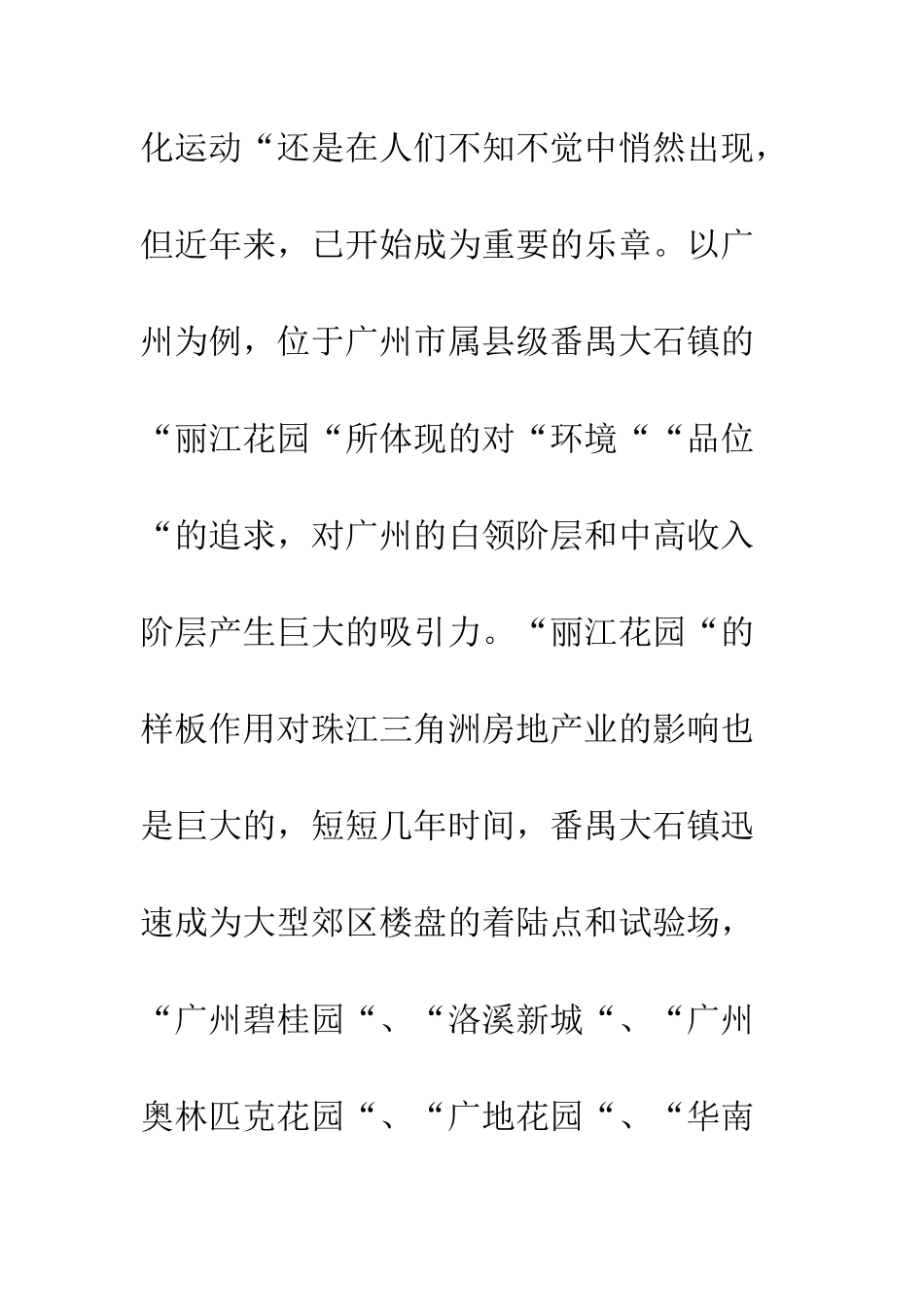 化运动“还是在人们不知不觉中悄然出现，但近年来，已开始成为重要的乐章。以广州为例，位于广州市属县级番禺大石镇的“丽江花园“所体现的对“环境““品位“的追求，对广州的白领阶层和中高收入阶层产生巨大的吸引力。“丽江花园“的样板作用对珠江三角洲房地产业的影响也是巨大的，短短几年时间，番禺大石镇迅速成为大型郊区楼盘的着陆点和试验场，“广州碧桂园“、“洛溪新城“、“广州奥林匹克花园“、“广地花园“、“华南